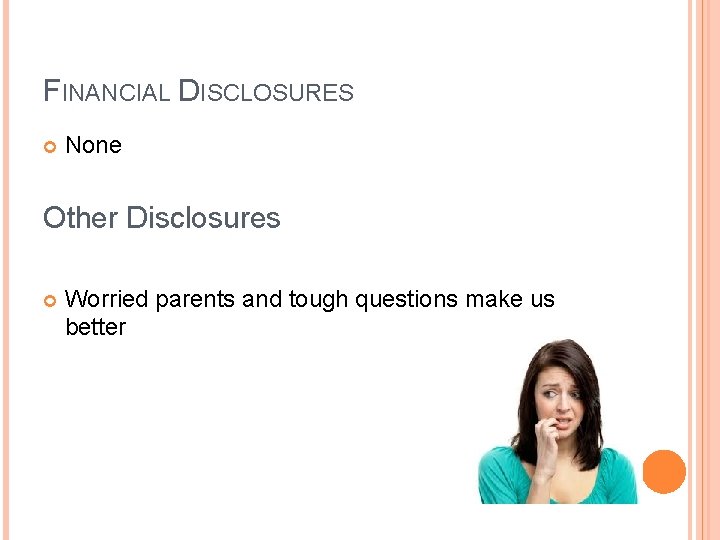 FINANCIAL DISCLOSURES

None

Other Disclosures

Worried parents and tough questions make us better